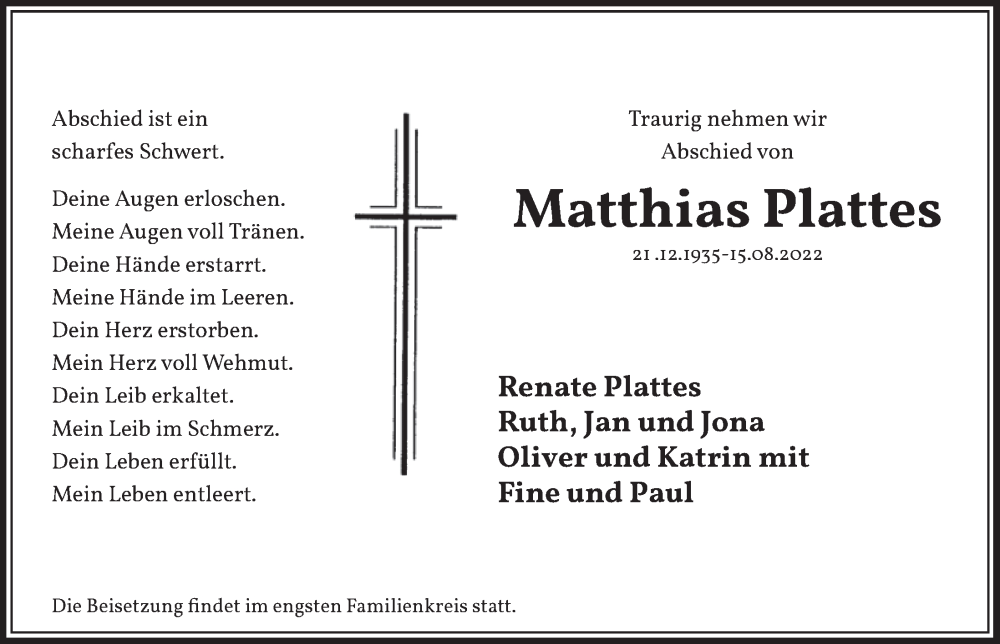 Abschied ist ein
scharfes Schwert.

Deine Augen erloschen.
Meine Augen voll Tränen.
Deine Hände erstarrt.
Meine Hände im Leeren.
Dein Herz erstorben.
Mein Herz voll Wehmut.
Dein Leib erkaltet.
Mein Leib im Schmerz.
Dein Leben erfüllt.
Mein Leben entleert.

Traurig nehmen wir
Abschied von

Matthias Plattes

21 .12.1935-15.08.2022

Renate Plattes
Ruth, Jan und Jona
Oliver und Katrin mit
Fine und Paul

Die Beisetzung findet im engsten Familienkreis statt.